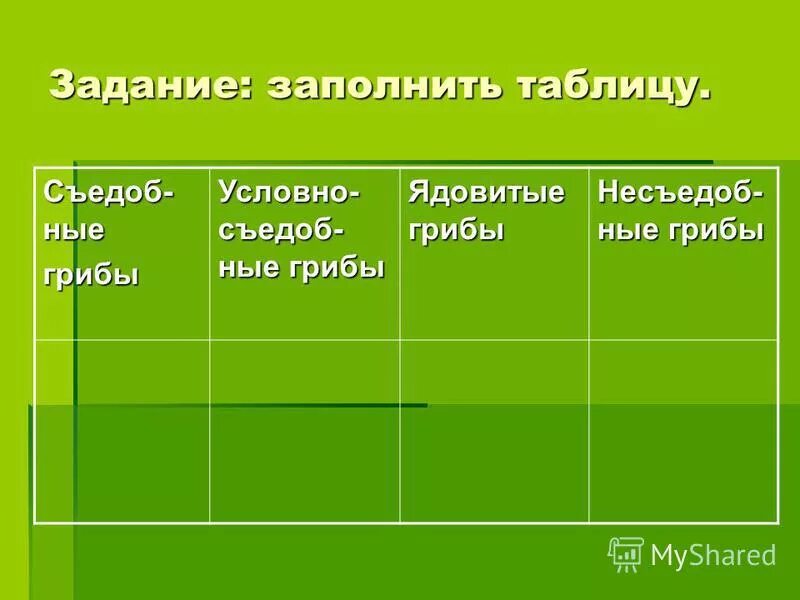 Задание: заполнить таблицу.

| Съедобные грибы | Условно-съедобные грибы | Ядовитые грибы | Несъедобные грибы |
|---|---|---|---|
| | | | |

MyShared